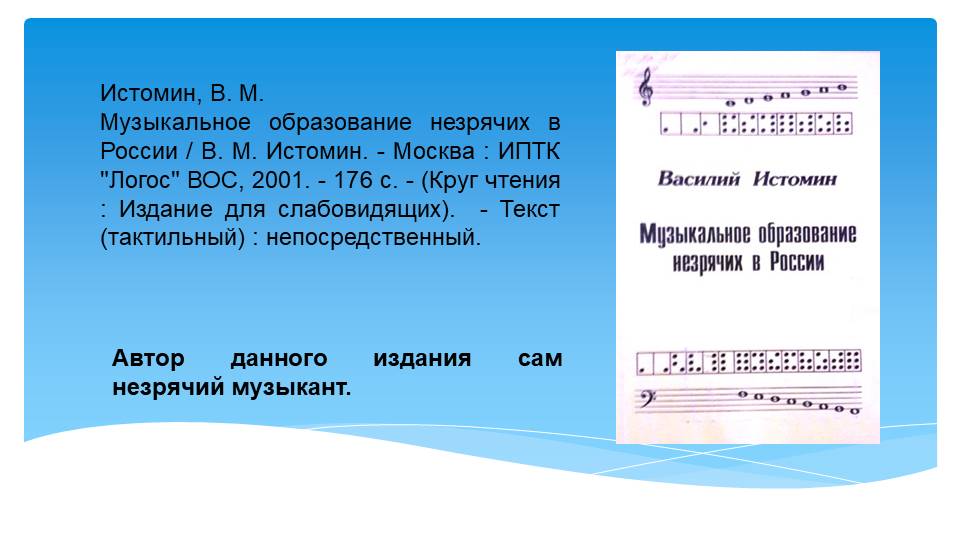 Истомин, В. М.
Музыкальное образование незрячих в России / В. М. Истомин. - Москва : ИПТК "Логос" ВОС, 2001. - 176 с. - (Круг чтения : Издание для слабовидящих). - Текст (тактильный) : непосредственный.

Автор данного издания сам незрячий музыкант.

Василий Истомин

Музыкальное образование незрячих в России